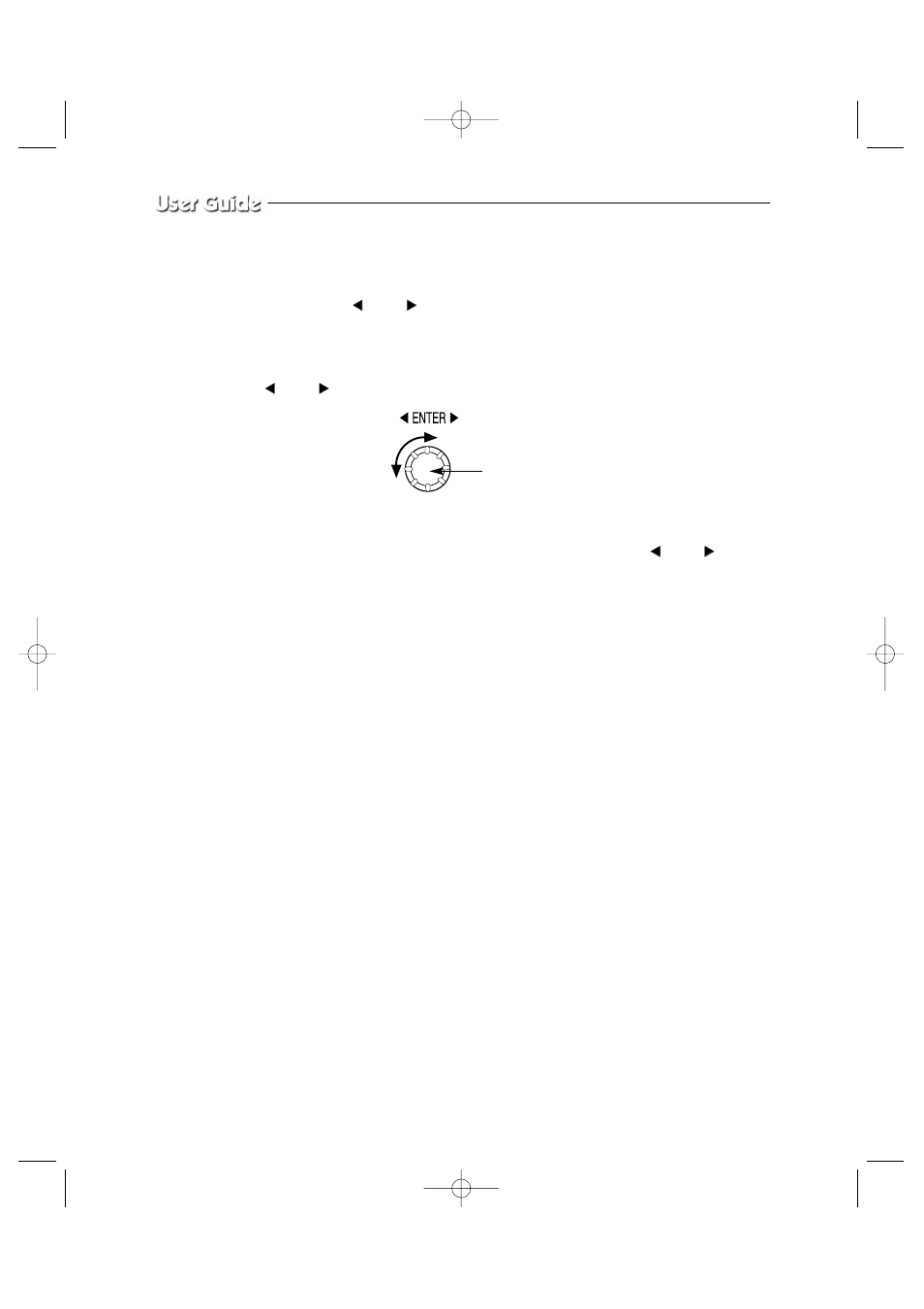 User Guide

◀ ▶

◀ ▶

◀ ENTER ▶

◀ ▶